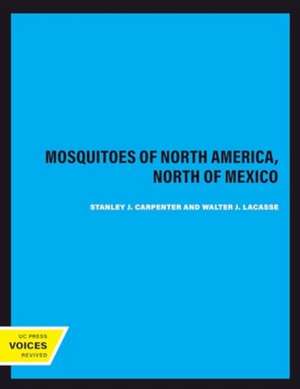 MOSQUITOES OF NORTH AMERICA, NORTH OF MEXICO

STANLEY J. CARPENTER AND WALTER J. LACASSE

UC PRESS
VOICES
REVIVED